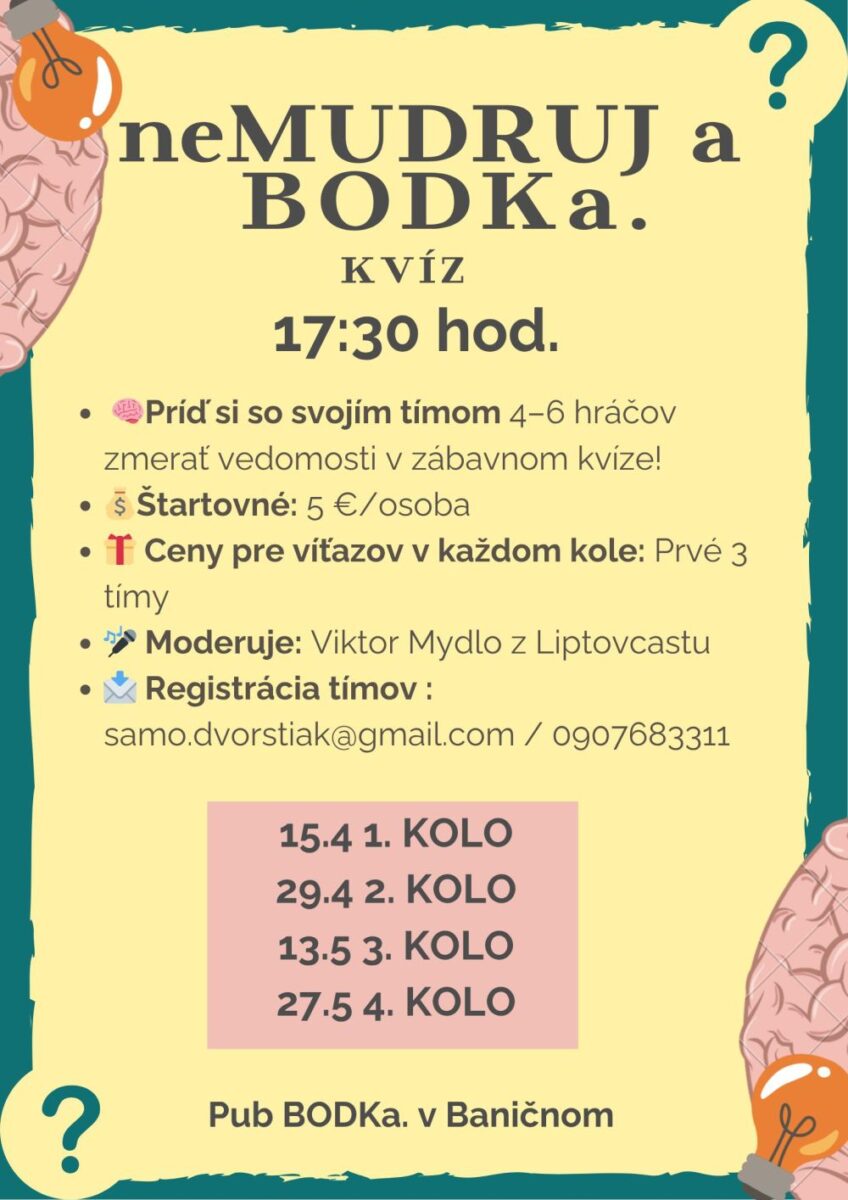 ?

neMUDRUJ a BODKa.

KVÍZ

17:30 hod.

- 🧠Príď si so svojím tímom 4–6 hráčov zmerať vedomosti v zábavnom kvíze!
- 💰Štartovné: 5 €/osoba
- 🎁 Ceny pre víťazov v každom kole: Prvé 3 tímy
- 🎤 Moderuje: Viktor Mydlo z Liptovcastu
- 📩 Registrácia tímov : samo.dvorstiak@gmail.com / 0907683311

15.4 1. KOLO
29.4 2. KOLO
13.5 3. KOLO
27.5 4. KOLO

?

Pub BODKa. v Baničnom